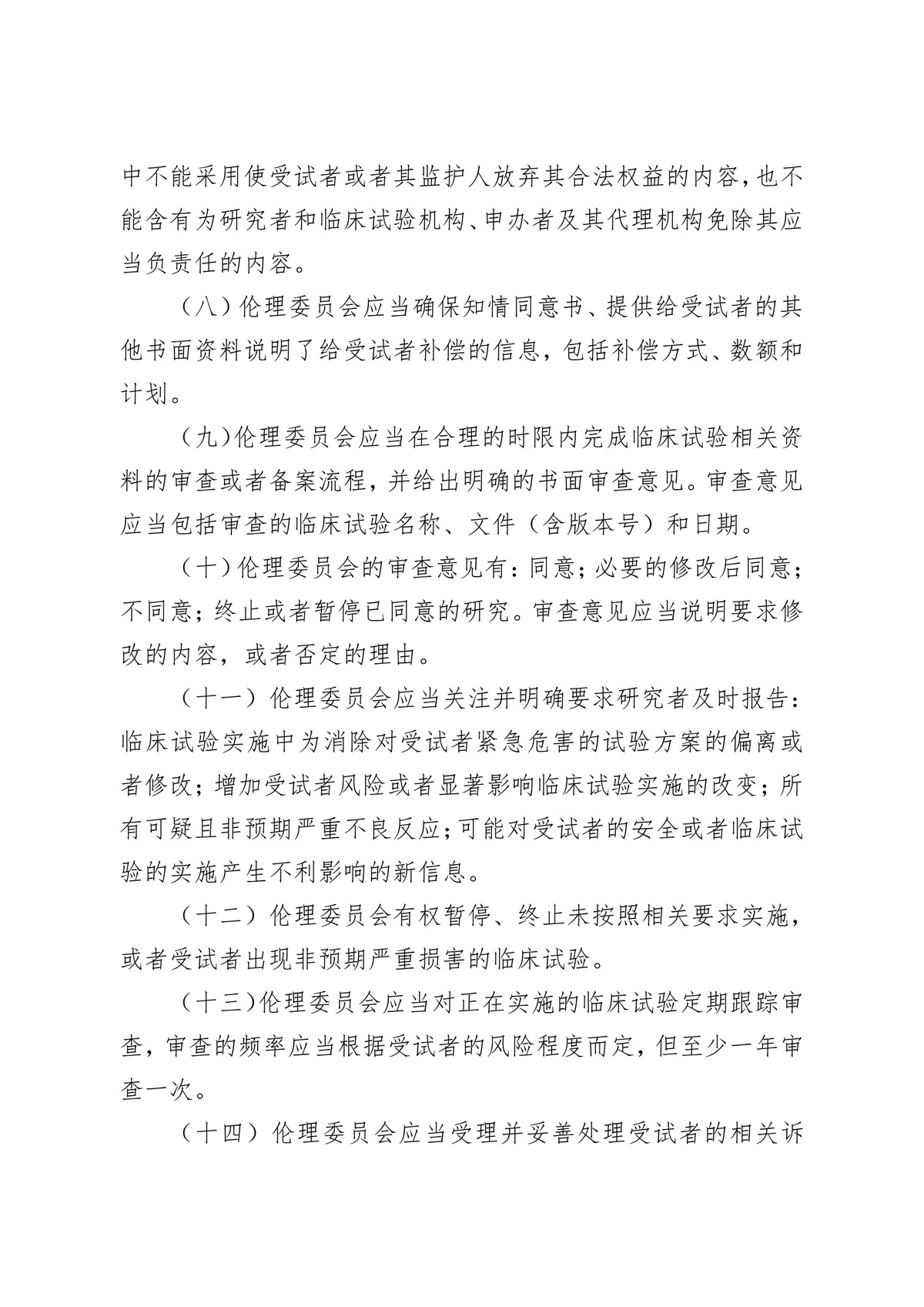 中不能采用使受试者或者其监护人放弃其合法权益的内容，也不能含有为研究者和临床试验机构、申办者及其代理机构免除其应当负责任的内容。

（八）伦理委员会应当确保知情同意书、提供给受试者的其他书面资料说明了给受试者补偿的信息，包括补偿方式、数额和计划。

（九）伦理委员会应当在合理的时限内完成临床试验相关资料的审查或者备案流程，并给出明确的书面审查意见。审查意见应当包括审查的临床试验名称、文件（含版本号）和日期。

（十）伦理委员会的审查意见有：同意；必要的修改后同意；不同意；终止或者暂停已同意的研究。审查意见应当说明要求修改的内容，或者否定的理由。

（十一）伦理委员会应当关注并明确要求研究者及时报告：临床试验实施中为消除对受试者紧急危害的试验方案的偏离或者修改；增加受试者风险或者显著影响临床试验实施的改变；所有可疑且非预期严重不良反应；可能对受试者的安全或者临床试验的实施产生不利影响的新信息。

（十二）伦理委员会有权暂停、终止未按照相关要求实施，或者受试者出现非预期严重损害的临床试验。

（十三）伦理委员会应当对正在实施的临床试验定期跟踪审查，审查的频率应当根据受试者的风险程度而定，但至少一年审查一次。

（十四）伦理委员会应当受理并妥善处理受试者的相关诉